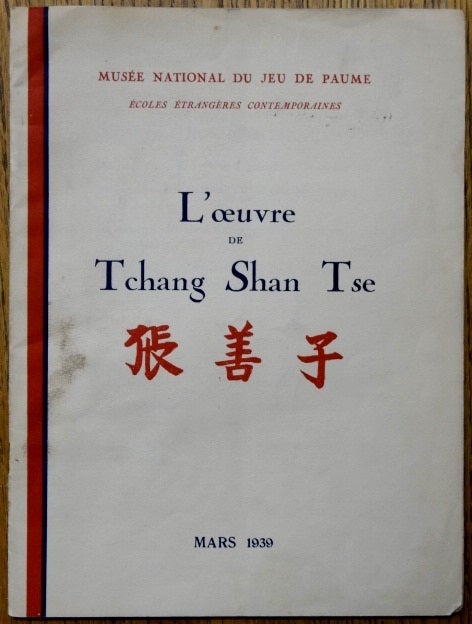 MUSÉE NATIONAL DU JEU DE PAUME

ÉCOLES ÉTRANGÈRES CONTEMPORAINES

L'œuvre

DE

Tchang Shan Tse

張善子

MARS 1939